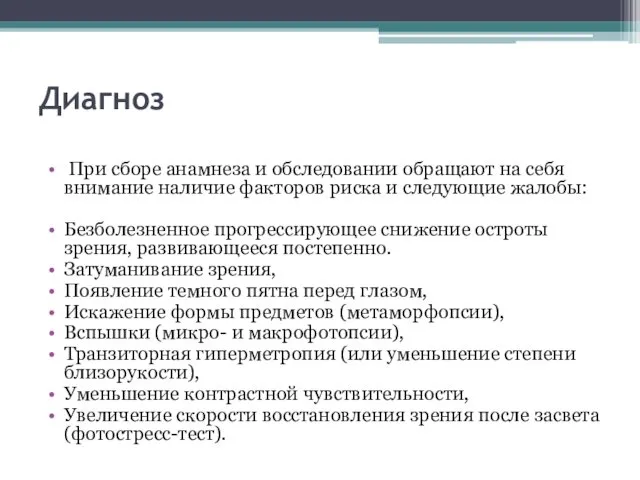 Диагноз

• При сборе анамнеза и обследовании обращают на себя внимание наличие факторов риска и следующие жалобы:

• Безболезненное прогрессирующее снижение остроты зрения, развивающееся постепенно.
• Затуманивание зрения,
• Появление темного пятна перед глазом,
• Искажение формы предметов (метаморфопсии),
• Вспышки (микро- и макрофотопсии),
• Транзиторная гиперметропия (или уменьшение степени близорукости),
• Уменьшение контрастной чувствительности,
• Увеличение скорости восстановления зрения после засвета (фотостресс-тест).